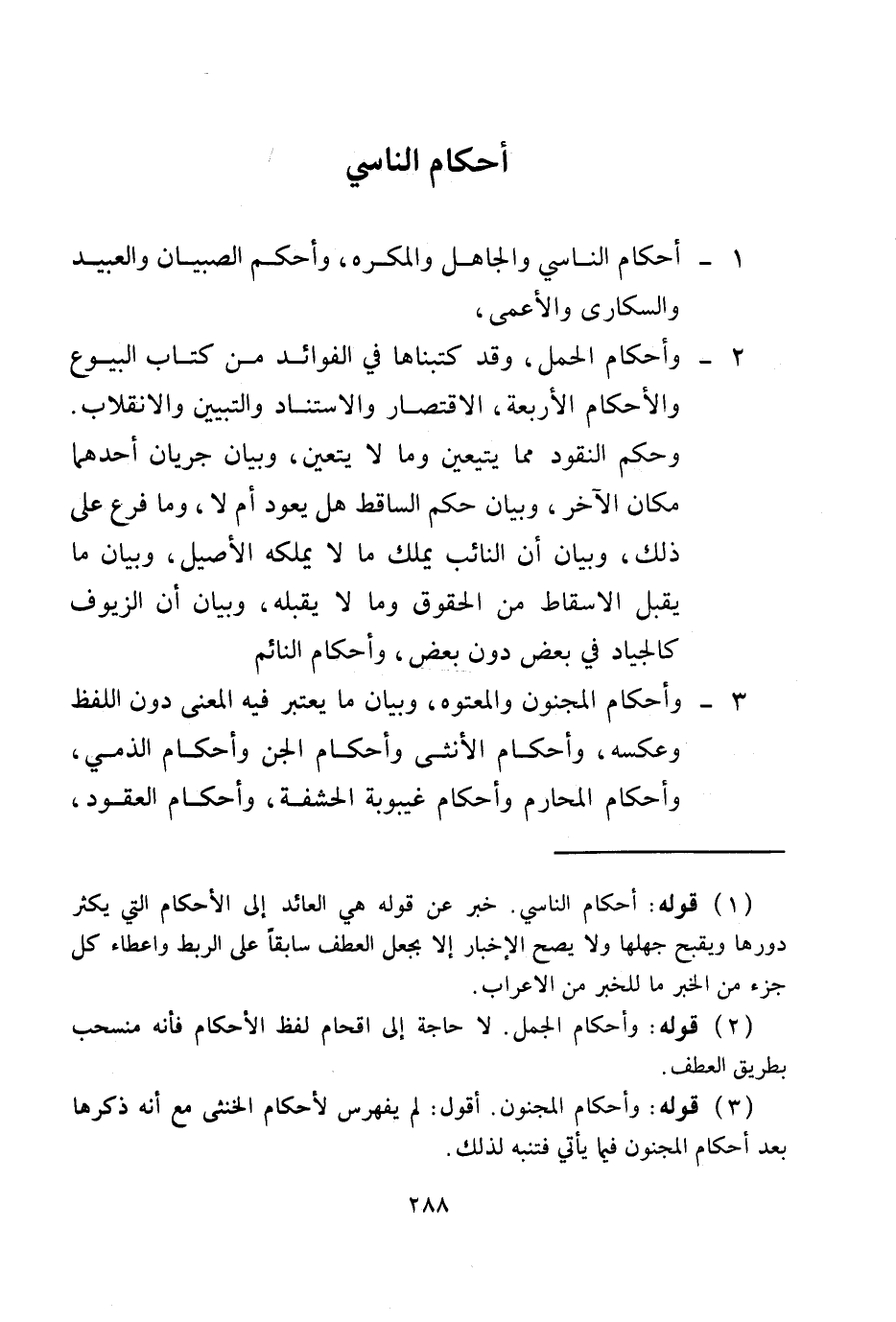 أحكام الناسي

١ ـ أحكام الناسي والجاهل والمكره، وأحكم الصبيان والعبيد والسكارى والأعمى،

٢ ـ وأحكام الحمل، وقد كتبناها في الفوائد من كتاب البيوع والأحكام الأربعة، الاقتصار والاستناد والتبيين والانقلاب. وحكم النقود مما يتيعين وما لا يتعين، وبيان جريان أحدهما مكان الآخر، وبيان حكم الساقط هل يعود أم لا، وما فرع على ذلك، وبيان أن النائب يملك ما لا يملكه الأصيل، وبيان ما يقبل الاسقاط من الحقوق وما لا يقبله، وبيان أن الزيوف كالجياد في بعض دون بعض، وأحكام النائم

٣ ـ وأحكام المجنون والمعتوه، وبيان ما يعتبر فيه المعنى دون اللفظ وعكسه، وأحكام الأنثى وأحكام الجن وأحكام الذمي، وأحكام المحارم وأحكام غيبوبة الحشفة، وأحكام العقود،

(١) قوله: أحكام الناسي. خبر عن قوله هي العائد إلى الأحكام التي يكثر دورها ويقبح جهلها ولا يصح الإخبار إلا بجعل العطف سابقاً على الربط واعطاء كل جزء من الخبر ما للخبر من الاعراب.

(٢) قوله: وأحكام الجمل. لا حاجة إلى اقحام لفظ الأحكام فأنه منسحب بطريق العطف.

(٣) قوله: وأحكام المجنون. أقول: لم يفهرس لأحكام الخنثى مع أنه ذكرها بعد أحكام المجنون فيما يأتي فتنبه لذلك.

٢٨٨